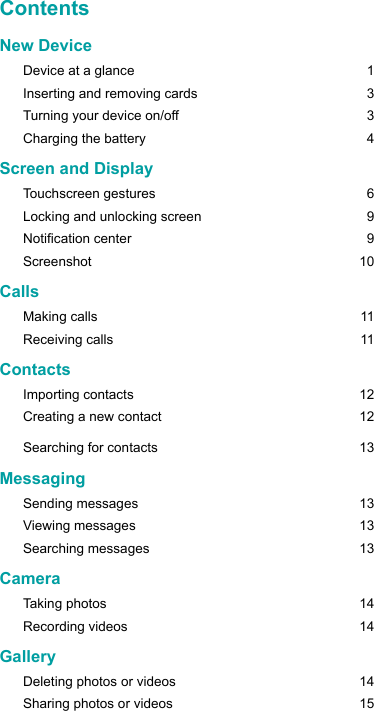 Contents

New Device

Device at a glance 1
Inserting and removing cards 3
Turning your device on/off 3
Charging the battery 4

Screen and Display

Touchscreen gestures 6
Locking and unlocking screen 9
Notification center 9
Screenshot 10

Calls

Making calls 11
Receiving calls 11

Contacts

Importing contacts 12
Creating a new contact 12
Searching for contacts 13

Messaging

Sending messages 13
Viewing messages 13
Searching messages 13

Camera

Taking photos 14
Recording videos 14

Gallery

Deleting photos or videos 14
Sharing photos or videos 15